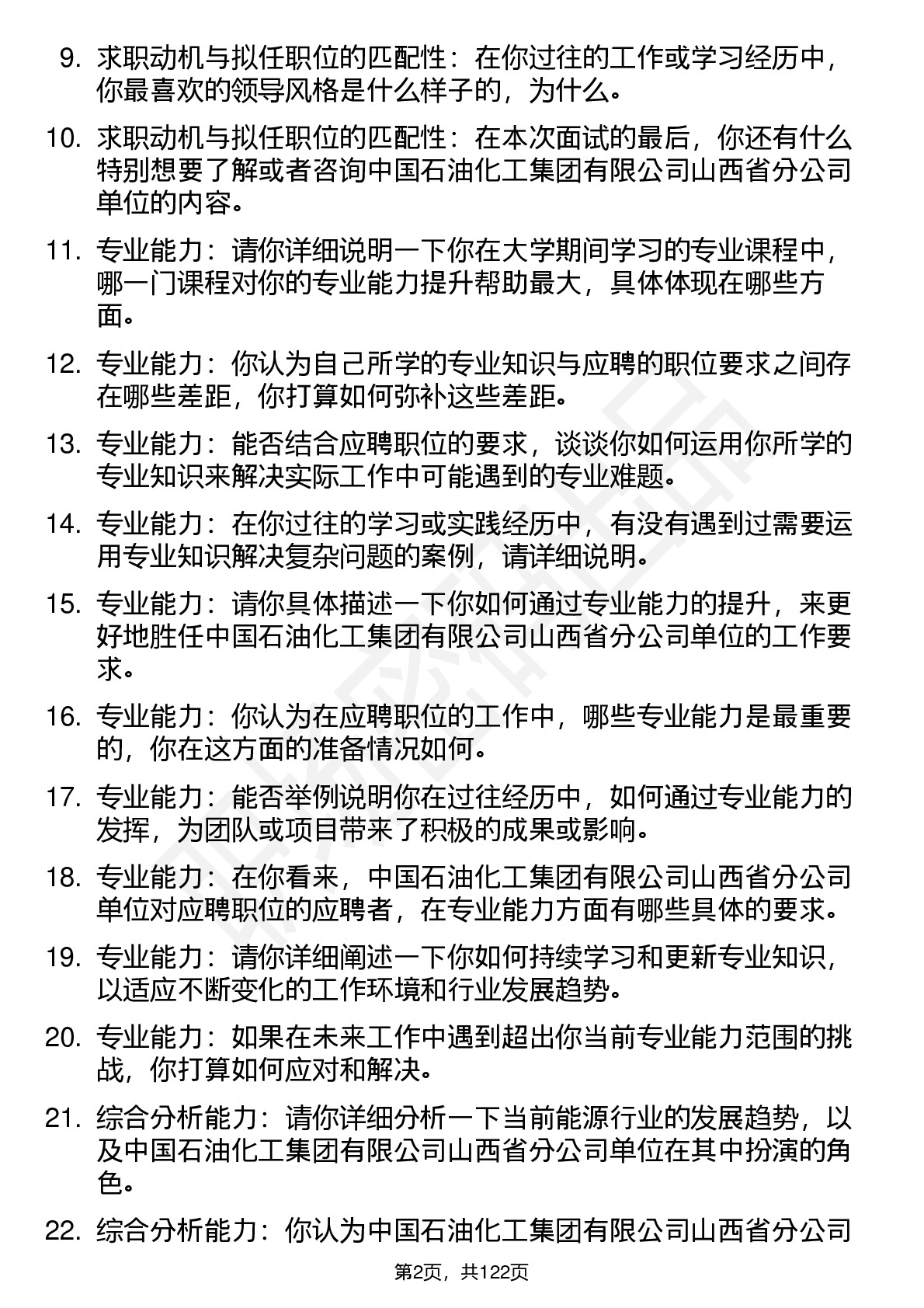 9. 求职动机与拟任职位的匹配性：在你过往的工作或学习经历中，你最喜欢的领导风格是什么样子的，为什么。

10. 求职动机与拟任职位的匹配性：在本次面试的最后，你还有什么特别想要了解或者咨询中国石油化工集团有限公司山西省分公司单位的内容。

11. 专业能力：请你详细说明一下你在大学期间学习的专业课程中，哪一门课程对你的专业能力提升帮助最大，具体体现在哪些方面。

12. 专业能力：你认为自己所学的专业知识与应聘的职位要求之间存在哪些差距，你打算如何弥补这些差距。

13. 专业能力：能否结合应聘职位的要求，谈谈你如何运用你所学的专业知识来解决实际工作中可能遇到的专业难题。

14. 专业能力：在你过往的学习或实践经历中，有没有遇到过需要运用专业知识解决复杂问题的案例，请详细说明。

15. 专业能力：请你具体描述一下你如何通过专业能力的提升，来更好地胜任中国石油化工集团有限公司山西省分公司单位的工作要求。

16. 专业能力：你认为在应聘职位的工作中，哪些专业能力是最重要的，你在这方面的准备情况如何。

17. 专业能力：能否举例说明你在过往经历中，如何通过专业能力的发挥，为团队或项目带来了积极的成果或影响。

18. 专业能力：在你看来，中国石油化工集团有限公司山西省分公司单位对应聘职位的应聘者，在专业能力方面有哪些具体的要求。

19. 专业能力：请你详细阐述一下你如何持续学习和更新专业知识，以适应不断变化的工作环境和行业发展趋势。

20. 专业能力：如果在未来工作中遇到超出你当前专业能力范围的挑战，你打算如何应对和解决。

21. 综合分析能力：请你详细分析一下当前能源行业的发展趋势，以及中国石油化工集团有限公司山西省分公司单位在其中扮演的角色。

22. 综合分析能力：你认为中国石油化工集团有限公司山西省分公司

第2页，共122页